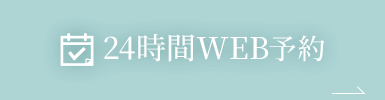 24時間WEB予約